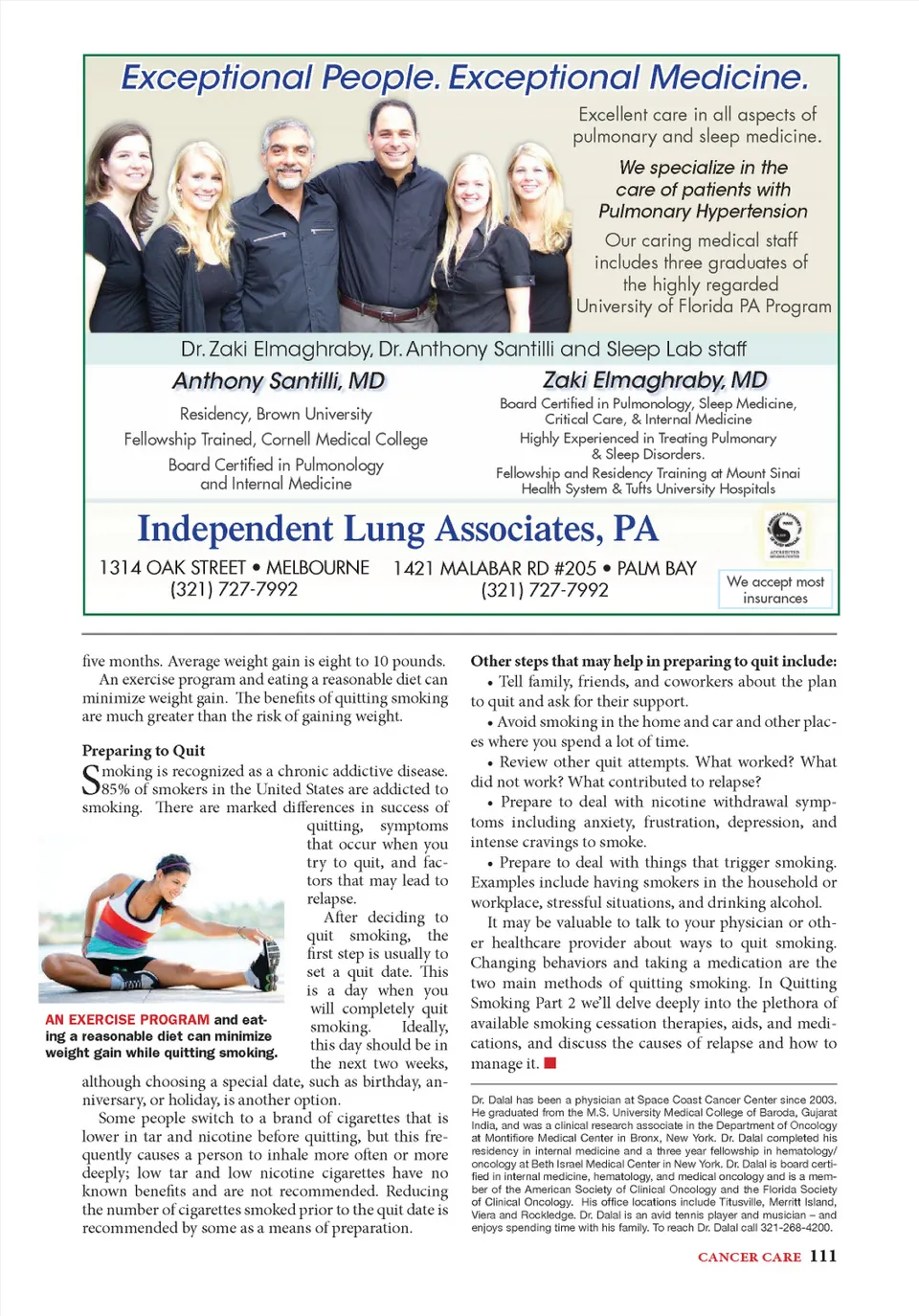 Exceptional People. Exceptional Medicine.

Excellent care in all aspects of pulmonary and sleep medicine.

We specialize in the care of patients with Pulmonary Hypertension

Our caring medical staff includes three graduates of the highly regarded University of Florida PA Program

Dr. Zaki Elmaghraby, Dr. Anthony Santilli and Sleep Lab staff

Anthony Santilli, MD

Residency, Brown University
Fellowship Trained, Cornell Medical College
Board Certified in Pulmonology and Internal Medicine

Zaki Elmaghraby, MD

Board Certified in Pulmonology, Sleep Medicine, Critical Care, & Internal Medicine
Highly Experienced in Treating Pulmonary & Sleep Disorders.
Fellowship and Residency Training at Mount Sinai Health System & Tufts University Hospitals

Independent Lung Associates, PA

1314 OAK STREET • MELBOURNE
(321) 727-7992

1421 MALABAR RD #205 • PALM BAY
(321) 727-7992

We accept most insurances

five months. Average weight gain is eight to 10 pounds. An exercise program and eating a reasonable diet can minimize weight gain. The benefits of quitting smoking are much greater than the risk of gaining weight.

Preparing to Quit

Smoking is recognized as a chronic addictive disease. 85% of smokers in the United States are addicted to smoking. There are marked differences in success of quitting, symptoms that occur when you try to quit, and factors that may lead to relapse.

After deciding to quit smoking, the first step is usually to set a quit date. This is a day when you will completely quit smoking. Ideally, this day should be in the next two weeks, although choosing a special date, such as birthday, anniversary, or holiday, is another option.

AN EXERCISE PROGRAM and eating a reasonable diet can minimize weight gain while quitting smoking.

Some people switch to a brand of cigarettes that is lower in tar and nicotine before quitting, but this frequently causes a person to inhale more often or more deeply; low tar and low nicotine cigarettes have no known benefits and are not recommended. Reducing the number of cigarettes smoked prior to the quit date is recommended by some as a means of preparation.

Other steps that may help in preparing to quit include:
• Tell family, friends, and coworkers about the plan to quit and ask for their support.
• Avoid smoking in the home and car and other places where you spend a lot of time.
• Review other quit attempts. What worked? What did not work? What contributed to relapse?
• Prepare to deal with nicotine withdrawal symptoms including anxiety, frustration, depression, and intense cravings to smoke.
• Prepare to deal with things that trigger smoking. Examples include having smokers in the household or workplace, stressful situations, and drinking alcohol.

It may be valuable to talk to your physician or other healthcare provider about ways to quit smoking. Changing behaviors and taking a medication are the two main methods of quitting smoking. In Quitting Smoking Part 2 we'll delve deeply into the plethora of available smoking cessation therapies, aids, and medications, and discuss the causes of relapse and how to manage it.

Dr. Dalal has been a physician at Space Coast Cancer Center since 2003. He graduated from the M.S. University Medical College of Baroda, Gujarat India, and was a clinical research associate in the Department of Oncology at Montifiore Medical Center in Bronx, New York. Dr. Dalal completed his residency in internal medicine and a three year fellowship in hematology/oncology at Beth Israel Medical Center in New York. Dr. Dalal is board certified in internal medicine, hematology, and medical oncology and is a member of the American Society of Clinical Oncology and the Florida Society of Clinical Oncology. His office locations include Titusville, Merritt Island, Viera and Rockledge. Dr. Dalal is an avid tennis player and musician – and enjoys spending time with his family. To reach Dr. Dalal call 321-268-4200.

CANCER CARE 111